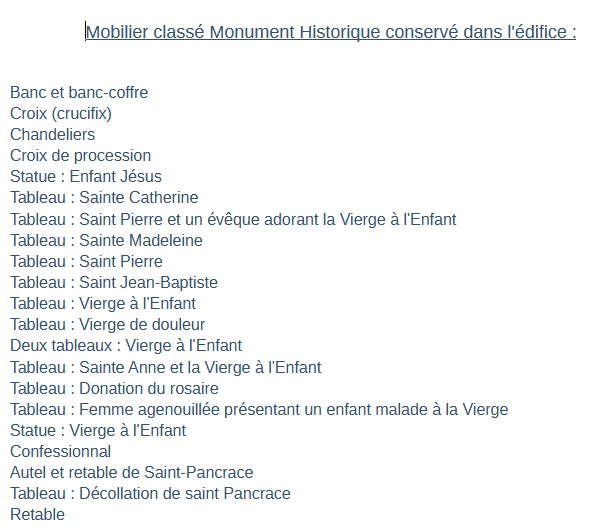 Mobilier classé Monument Historique conservé dans l'édifice :

Banc et banc-coffre
Croix (crucifix)
Chandeliers
Croix de procession
Statue : Enfant Jésus
Tableau : Sainte Catherine
Tableau : Saint Pierre et un évêque adorant la Vierge à l'Enfant
Tableau : Sainte Madeleine
Tableau : Saint Pierre
Tableau : Saint Jean-Baptiste
Tableau : Vierge à l'Enfant
Tableau : Vierge de douleur
Deux tableaux : Vierge à l'Enfant
Tableau : Sainte Anne et la Vierge à l'Enfant
Tableau : Donation du rosaire
Tableau : Femme agenouillée présentant un enfant malade à la Vierge
Statue : Vierge à l'Enfant
Confessionnal
Autel et retable de Saint-Pancrace
Tableau : Décollation de saint Pancrace
Retable